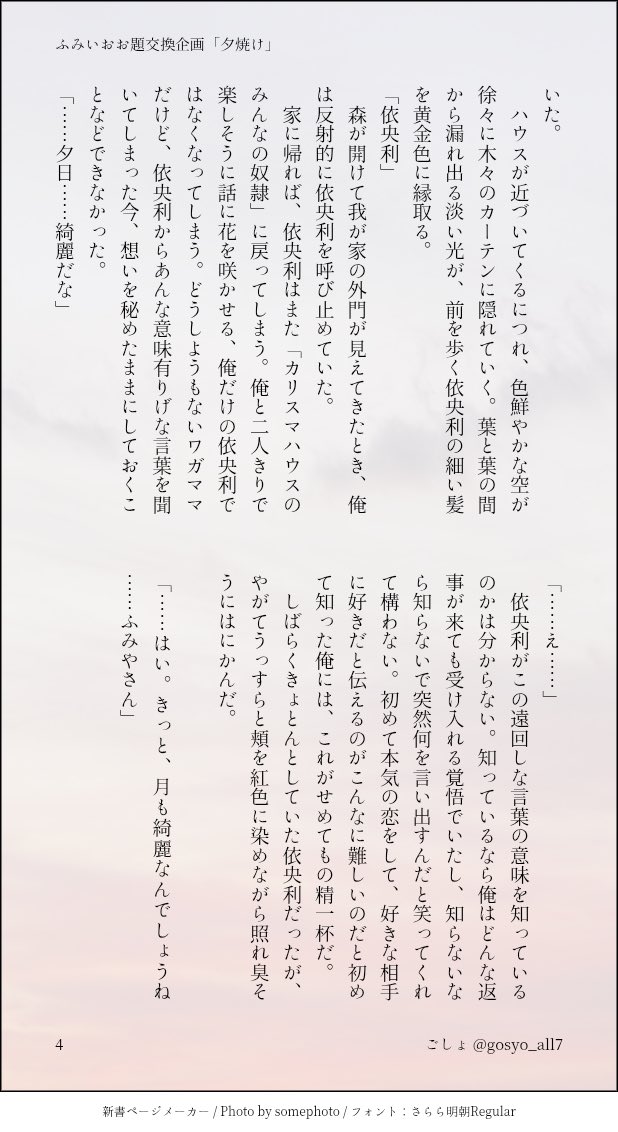 ふみいおお題交換企画「夕焼け」

いた。

　ハウスが近づいてくるにつれ、色鮮やかな空が徐々に木々のカーテンに隠れていく。葉と葉の間から漏れ出る淡い光が、前を歩く依央利の細い髪を黄金色に縁取る。

「依央利」

　森が開けて我が家の外門が見えてきたとき、俺は反射的に依央利を呼び止めていた。

　家に帰れば、依央利はまた「カリスマハウスのみんなの奴隷」に戻ってしまう。俺と二人きりで楽しそうに話に花を咲かせる、俺だけの依央利ではなくなってしまう。どうしようもないワガママだけど、依央利からあんな意味有りげな言葉を聞いてしまった今、想いを秘めたままにしておくことなどできなかった。

「……夕日……綺麗だな」

「……え……」

　依央利がこの遠回しな言葉の意味を知っているのかは分からない。知っているなら俺はどんな返事が来ても受け入れる覚悟でいたし、知らないなら知らないで突然何を言い出すんだと笑ってくれて構わない。初めて本気の恋をして、好きな相手に好きだと伝えるのがこんなに難しいのだと初めて知った俺には、これがせめてもの精一杯だ。

　しばらくきょとんとしていた依央利だったが、やがてうっすらと頬を紅色に染めながら照れ臭そうにはにかんだ。

「……はい。きっと、月も綺麗なんでしょうね……ふみやさん」

4

ごしょ @gosyo_all7

新書ページメーカー / Photo by somephoto / フォント：さらら明朝Regular